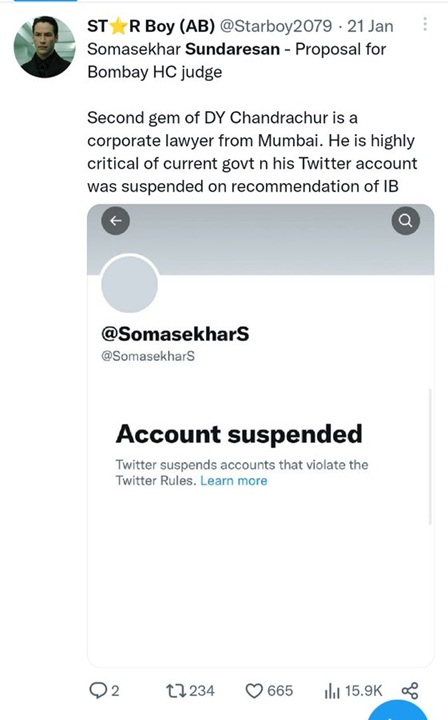 ST⭐R Boy (AB) @Starboy2079 · 21 Jan

Somasekhar Sundaresan - Proposal for Bombay HC judge

Second gem of DY Chandrachur is a corporate lawyer from Mumbai. He is highly critical of current govt n his Twitter account was suspended on recommendation of IB

@SomasekharS

@SomasekharS

Account suspended

Twitter suspends accounts that violate the Twitter Rules. Learn more

2 234 665 15.9K